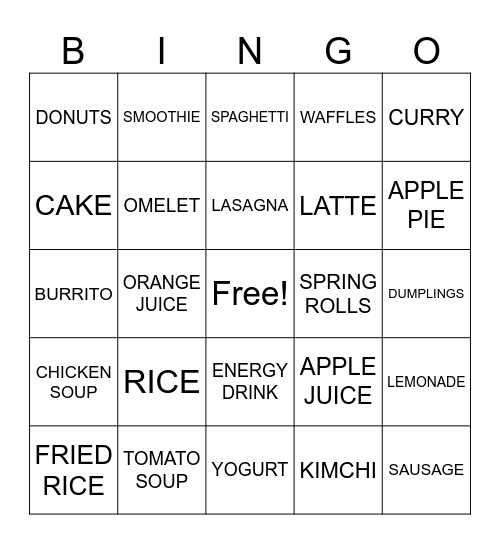 | B | I | N | G | O |
|---|---|---|---|---|
| DONUTS | SMOOTHIE | SPAGHETTI | WAFFLES | CURRY |
| CAKE | OMELET | LASAGNA | LATTE | APPLE PIE |
| BURRITO | ORANGE JUICE | Free! | SPRING ROLLS | DUMPLINGS |
| CHICKEN SOUP | RICE | ENERGY DRINK | APPLE JUICE | LEMONADE |
| FRIED RICE | TOMATO SOUP | YOGURT | KIMCHI | SAUSAGE |